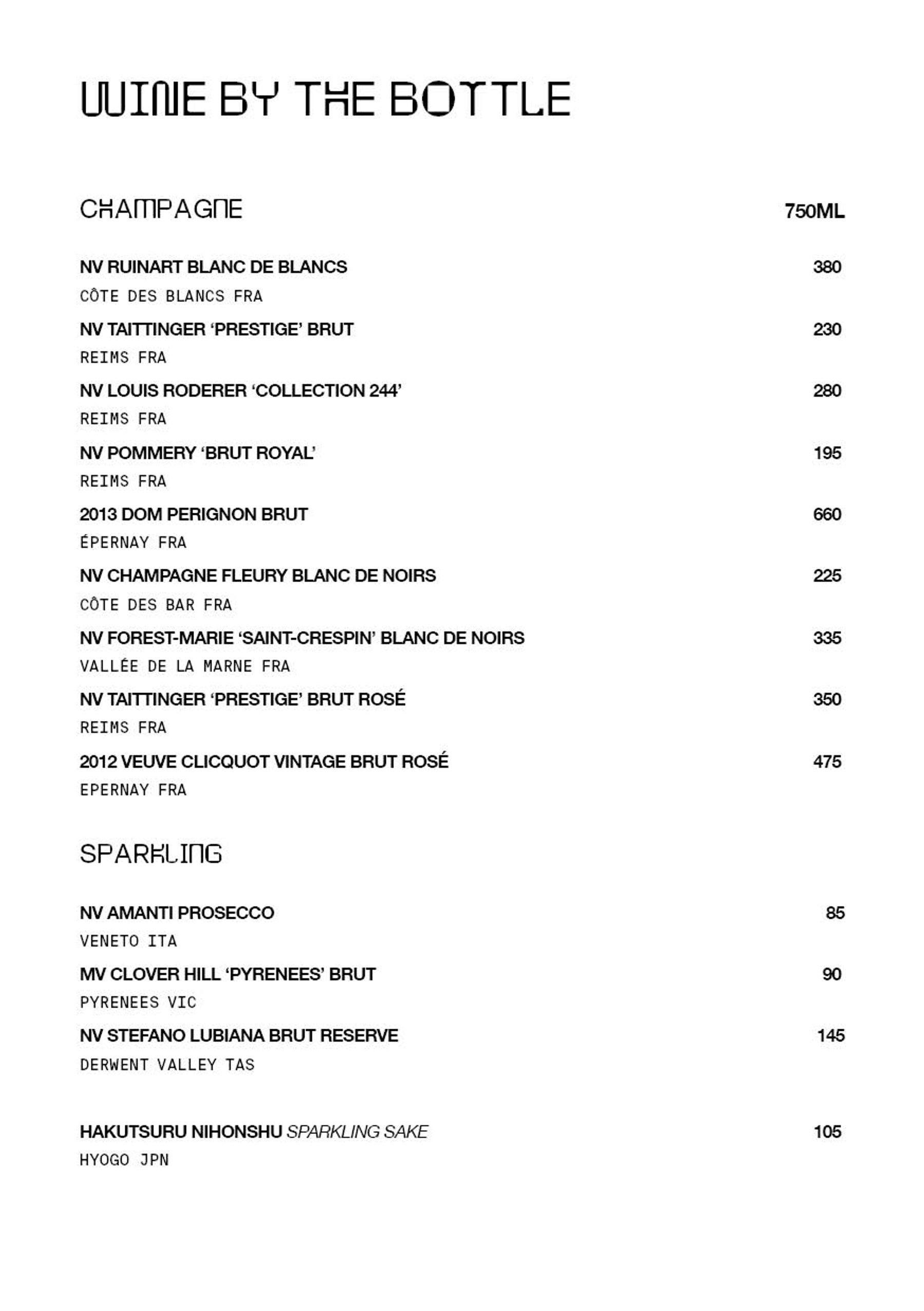 WINE BY THE BOTTLE

CHAMPAGNE 750ML

NV RUINART BLANC DE BLANCS 380
CÔTE DES BLANCS FRA

NV TAITTINGER ‘PRESTIGE’ BRUT 230
REIMS FRA

NV LOUIS RODERER ‘COLLECTION 244’ 280
REIMS FRA

NV POMMERY ‘BRUT ROYAL’ 195
REIMS FRA

2013 DOM PERIGNON BRUT 660
ÉPERNAY FRA

NV CHAMPAGNE FLEURY BLANC DE NOIRS 225
CÔTE DES BAR FRA

NV FOREST-MARIE ‘SAINT-CRESPIN’ BLANC DE NOIRS 335
VALLÉE DE LA MARNE FRA

NV TAITTINGER ‘PRESTIGE’ BRUT ROSÉ 350
REIMS FRA

2012 VEUVE CLICQUOT VINTAGE BRUT ROSÉ 475
EPERNAY FRA

SPARKLING

NV AMANTI PROSECCO 85
VENETO ITA

MV CLOVER HILL ‘PYRENEES’ BRUT 90
PYRENEES VIC

NV STEFANO LUBIANA BRUT RESERVE 145
DERWENT VALLEY TAS

HAKUTSURU NIHONSHU SPARKLING SAKE 105
HYOGO JPN